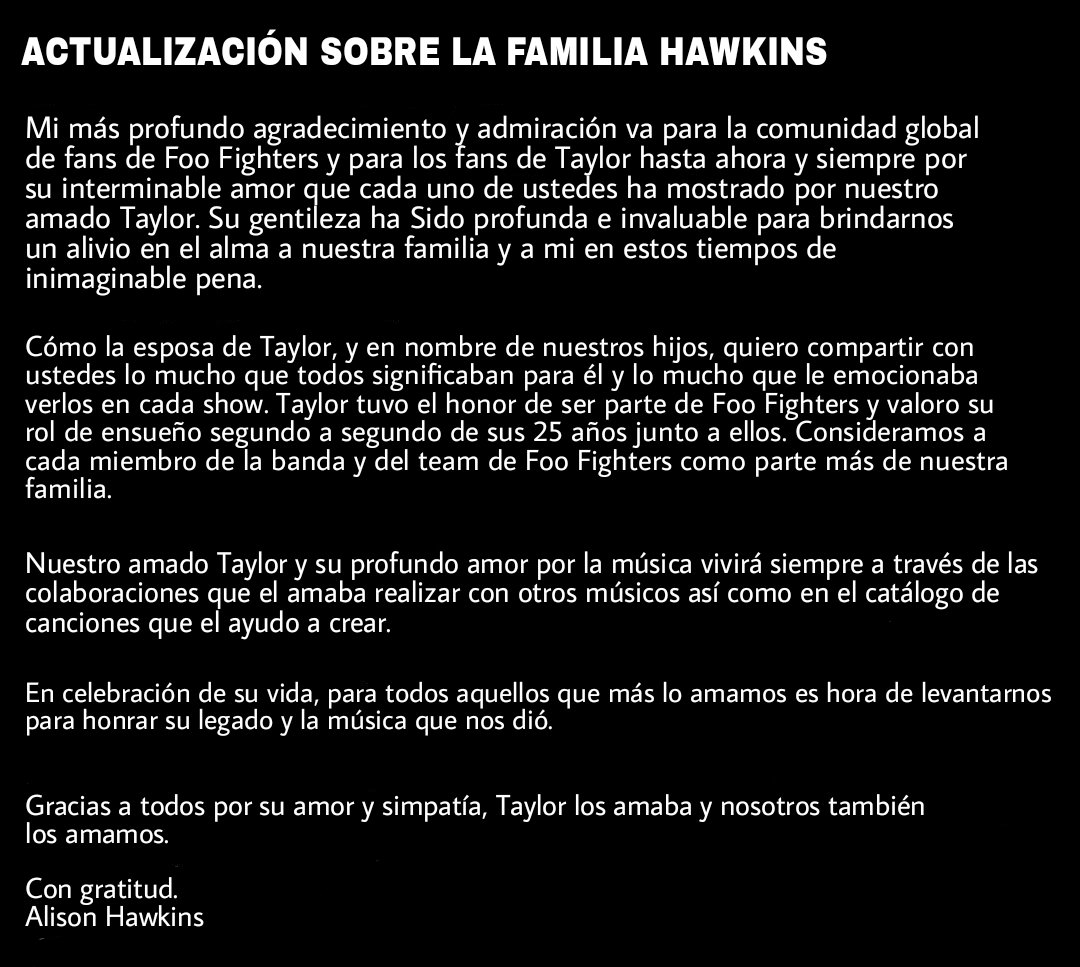 ACTUALIZACIÓN SOBRE LA FAMILIA HAWKINS

Mi más profundo agradecimiento y admiración va para la comunidad global de fans de Foo Fighters y para los fans de Taylor hasta ahora y siempre por su interminable amor que cada uno de ustedes ha mostrado por nuestro amado Taylor. Su gentileza ha Sido profunda e invaluable para brindarnos un alivio en el alma a nuestra familia y a mi en estos tiempos de inimaginable pena.

Cómo la esposa de Taylor, y en nombre de nuestros hijos, quiero compartir con ustedes lo mucho que todos significaban para él y lo mucho que le emocionaba verlos en cada show. Taylor tuvo el honor de ser parte de Foo Fighters y valoro su rol de ensueño segundo a segundo de sus 25 años junto a ellos. Consideramos a cada miembro de la banda y del team de Foo Fighters como parte más de nuestra familia.

Nuestro amado Taylor y su profundo amor por la música vivirá siempre a través de las colaboraciones que el amaba realizar con otros músicos así como en el catálogo de canciones que el ayudo a crear.

En celebración de su vida, para todos aquellos que más lo amamos es hora de levantarnos para honrar su legado y la música que nos dió.

Gracias a todos por su amor y simpatía, Taylor los amaba y nosotros también los amamos.

Con gratitud.
Alison Hawkins